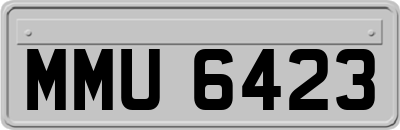 MMU 6423